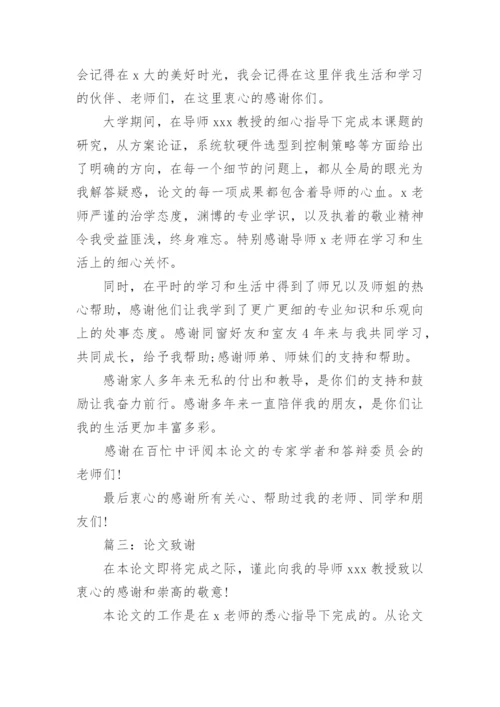 会记得在 x 大的美好时光，我会记得在这里伴我生活和学习的伙伴、老师们，在这里衷心的感谢你们。

大学期间，在导师 xxx 教授的细心指导下完成本课题的研究，从方案论证，系统软硬件选型到控制策略等方面给出了明确的方向，在每一个细节的问题上，都从全局的眼光为我解答疑惑，论文的每一项成果都包含着导师的心血。x 老师严谨的治学态度，渊博的专业学识，以及执着的敬业精神令我受益匪浅，终身难忘。特别感谢导师 x 老师在学习和生活上的细心关怀。

同时，在平时的学习和生活中得到了师兄以及师姐的热心帮助，感谢他们让我学到了更广更细的专业知识和乐观向上的处事态度。感谢同窗好友和室友 4 年来与我共同学习，共同成长，给予我帮助;感谢师弟、师妹们的支持和帮助。

感谢家人多年来无私的付出和教导，是你们的支持和鼓励让我奋力前行。感谢多年来一直陪伴我的朋友，是你们让我的生活更加丰富多彩。

感谢在百忙中评阅本论文的专家学者和答辩委员会的老师们!

最后衷心的感谢所有关心、帮助过我的老师、同学和朋友们!

篇三：论文致谢

在本论文即将完成之际，谨此向我的导师 xxx 教授致以衷心的感谢和崇高的敬意!

本论文的工作是在 x 老师的悉心指导下完成的。从论文